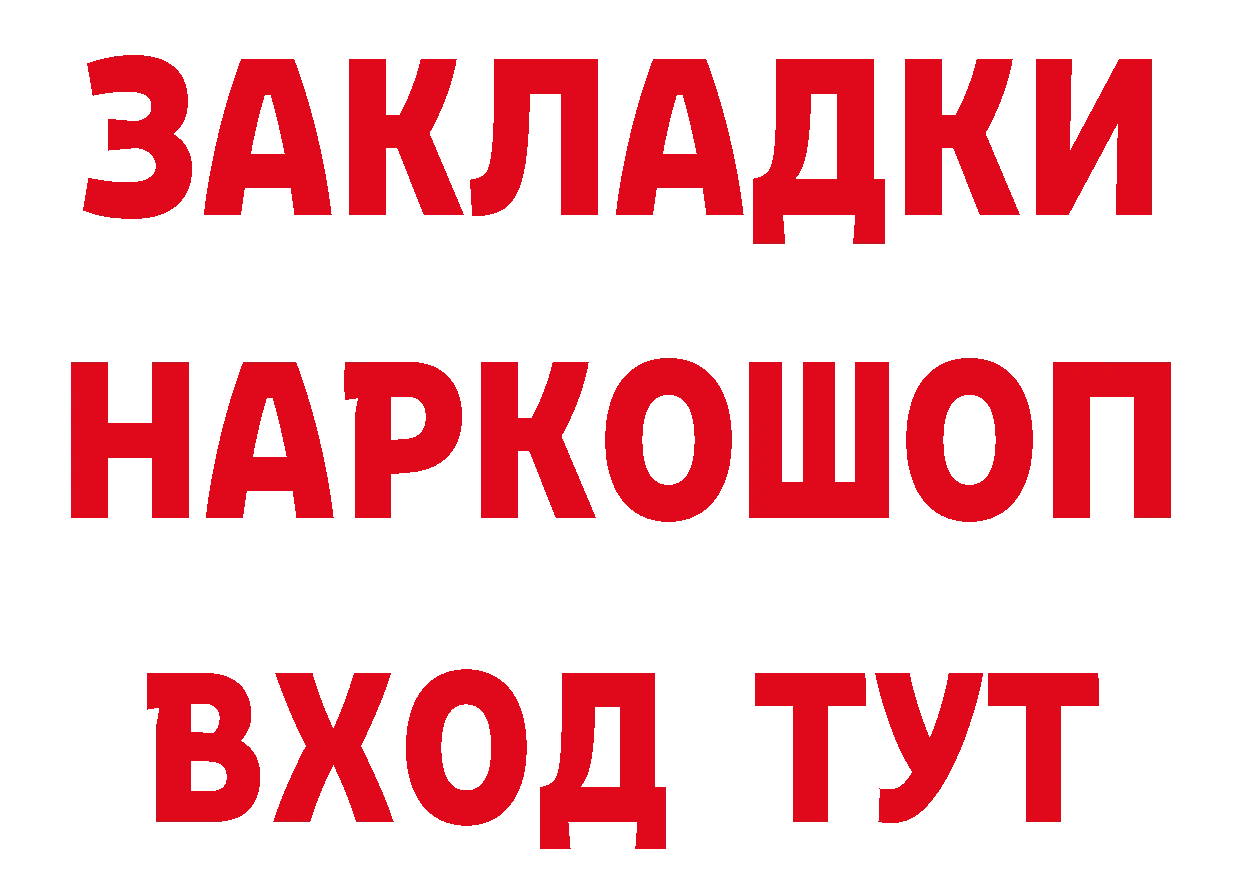 ЗАКЛАДКИ НАРКОШОП ВХОД ТУТ